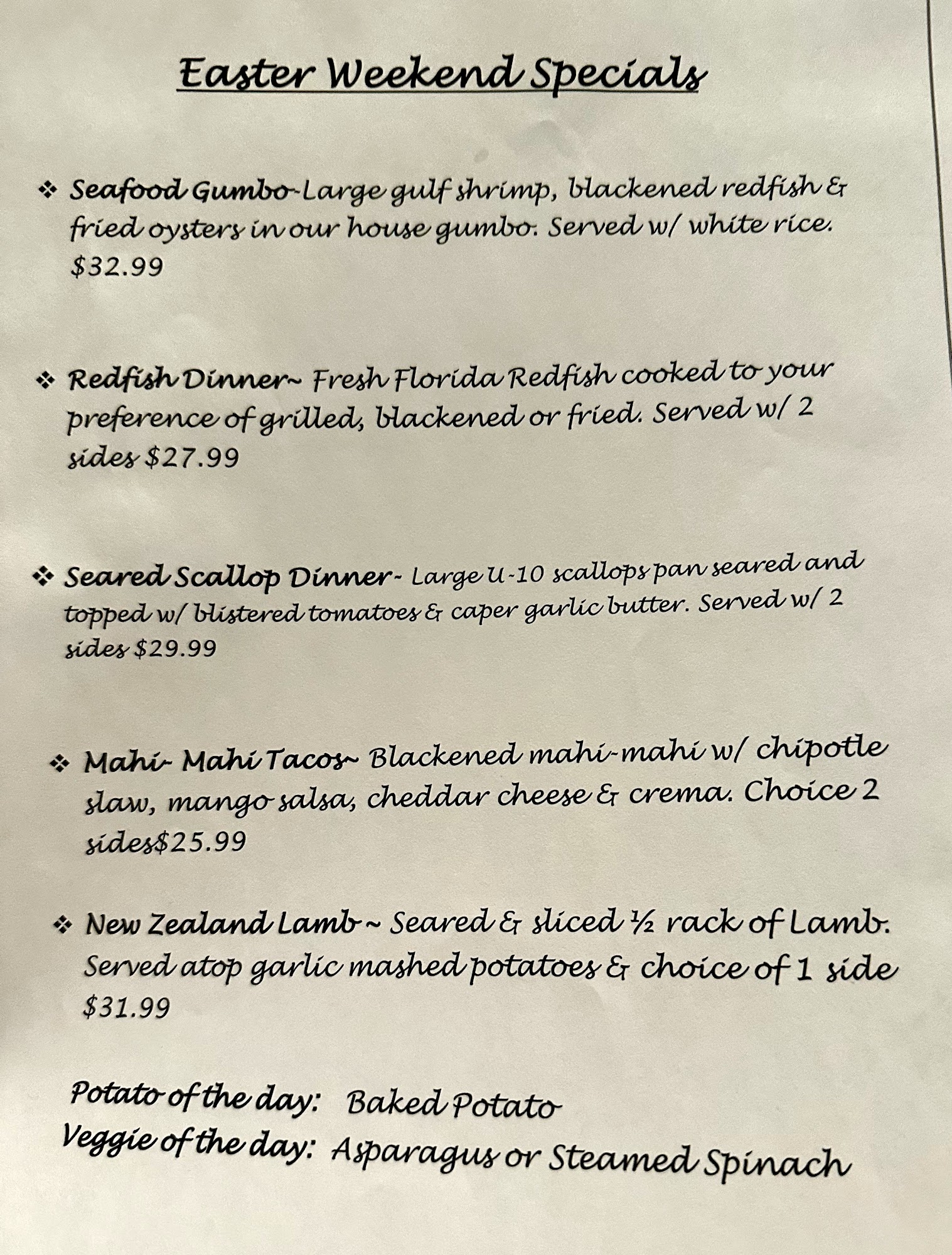 Easter Weekend Specials

❖ Seafood Gumbo-Large gulf shrimp, blackened redfish & fried oysters in our house gumbo. Served w/ white rice. $32.99

❖ Redfish Dinner~ Fresh Florida Redfish cooked to your preference of grilled, blackened or fried. Served w/ 2 sides $27.99

❖ Seared Scallop Dinner- Large U-10 scallops pan seared and topped w/ blistered tomatoes & caper garlic butter. Served w/ 2 sides $29.99

❖ Mahi- Mahi Tacos~ Blackened mahi-mahi w/ chipotle slaw, mango salsa, cheddar cheese & crema. Choice 2 sides$25.99

❖ New Zealand Lamb ~ Seared & sliced ½ rack of Lamb. Served atop garlic mashed potatoes & choice of 1 side $31.99

Potato of the day: Baked Potato
Veggie of the day: Asparagus or Steamed Spinach